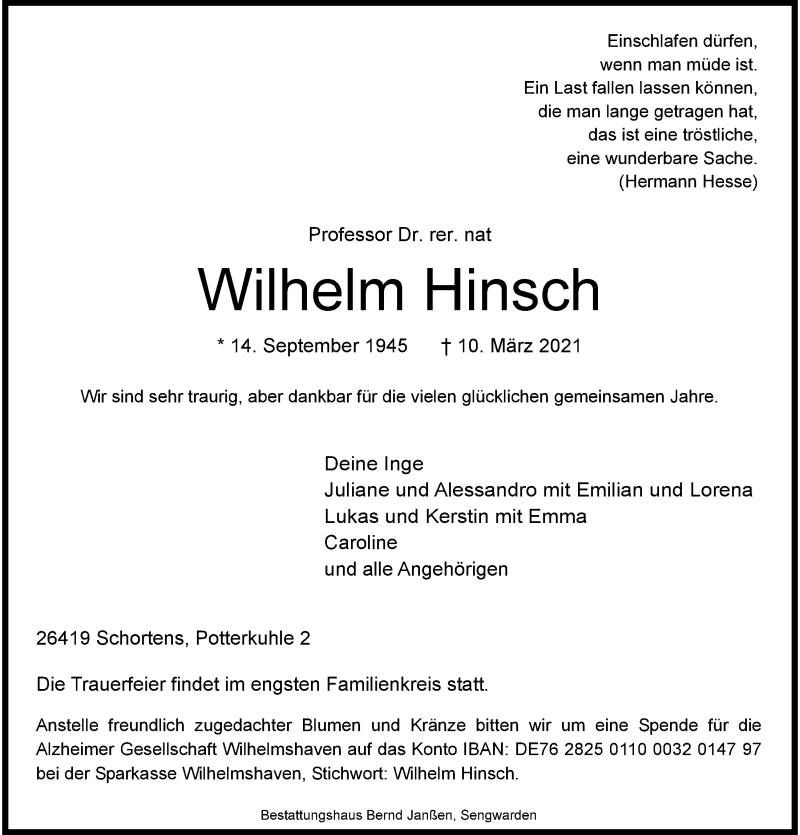 Einschlafen dürfen,
wenn man müde ist.
Ein Last fallen lassen können,
die man lange getragen hat,
das ist eine tröstliche,
eine wunderbare Sache.
(Hermann Hesse)

Professor Dr. rer. nat

Wilhelm Hinsch

* 14. September 1945 † 10. März 2021

Wir sind sehr traurig, aber dankbar für die vielen glücklichen gemeinsamen Jahre.

Deine Inge
Juliane und Alessandro mit Emilian und Lorena
Lukas und Kerstin mit Emma
Caroline
und alle Angehörigen

26419 Schortens, Potterkuhle 2

Die Trauerfeier findet im engsten Familienkreis statt.

Anstelle freundlich zugedachter Blumen und Kränze bitten wir um eine Spende für die Alzheimer Gesellschaft Wilhelmshaven auf das Konto IBAN: DE76 2825 0110 0032 0147 97 bei der Sparkasse Wilhelmshaven, Stichwort: Wilhelm Hinsch.

Bestattungshaus Bernd Janßen, Sengwarden